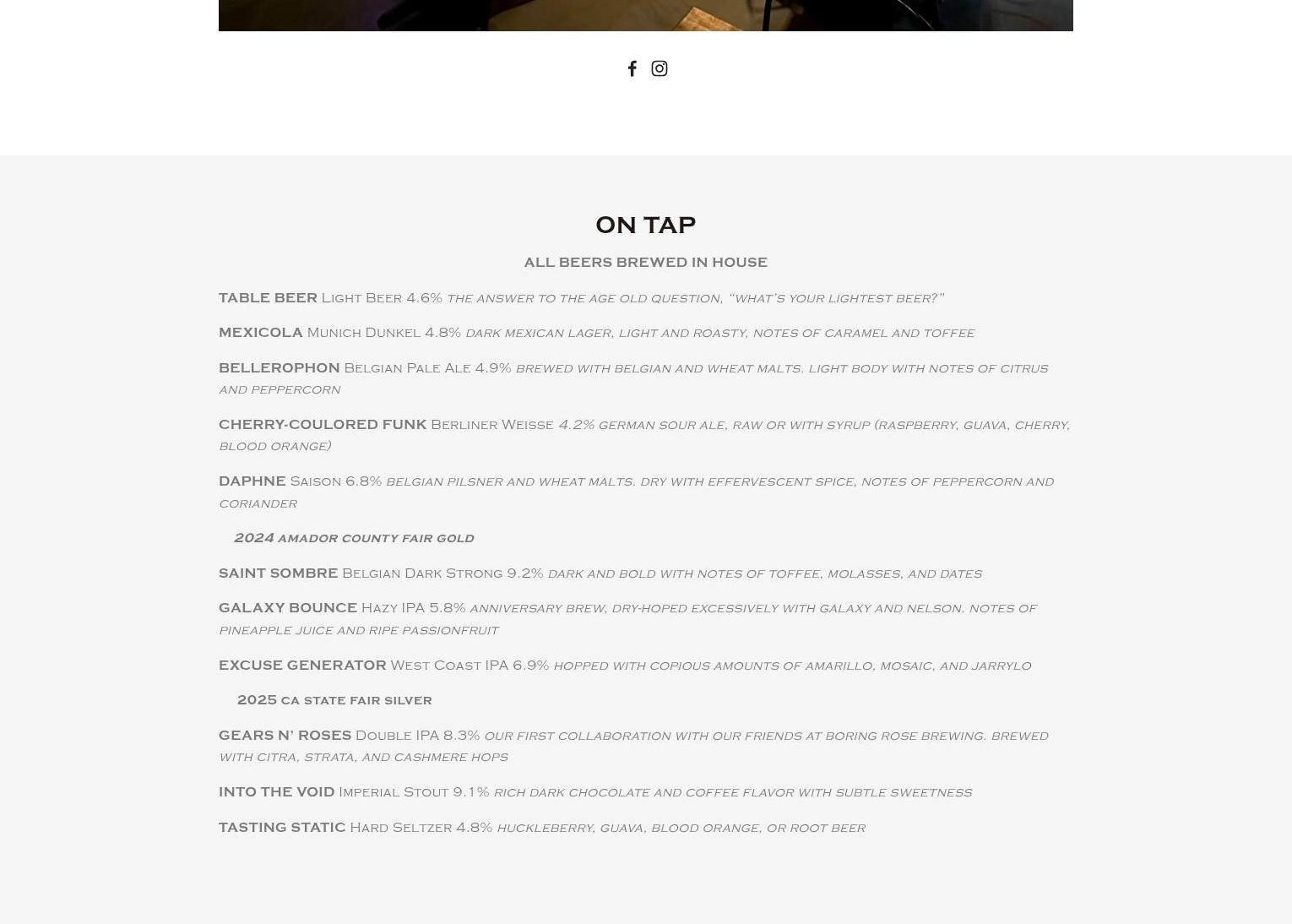 ON TAP

ALL BEERS BREWED IN HOUSE

TABLE BEER Light Beer 4.6% the answer to the age old question, "what's your lightest beer?"

MEXICOLA Munich Dunkel 4.8% dark mexican lager, light and roasty, notes of caramel and toffee

BELLEROPHON Belgian Pale Ale 4.9% brewed with belgian and wheat malts. light body with notes of citrus and peppercorn

CHERRY-COULORED FUNK Berliner Weisse 4.2% german sour ale, raw or with syrup (raspberry, guava, cherry, blood orange)

DAPHNE Saison 6.8% belgian pilsner and wheat malts. dry with effervescent spice, notes of peppercorn and coriander

2024 amador county fair gold

SAINT SOMBRE Belgian Dark Strong 9.2% dark and bold with notes of toffee, molasses, and dates

GALAXY BOUNCE Hazy IPA 5.8% anniversary brew, dry-hoped excessively with galaxy and nelson. notes of pineapple juice and ripe passionfruit

EXCUSE GENERATOR West Coast IPA 6.9% hopped with copious amounts of amarillo, mosaic, and jarrylo

2025 ca state fair silver

GEARS N' ROSES Double IPA 8.3% our first collaboration with our friends at boring rose brewing. brewed with citra, strata, and cashmere hops

INTO THE VOID Imperial Stout 9.1% rich dark chocolate and coffee flavor with subtle sweetness

TASTING STATIC Hard Seltzer 4.8% huckleberry, guava, blood orange, or root beer